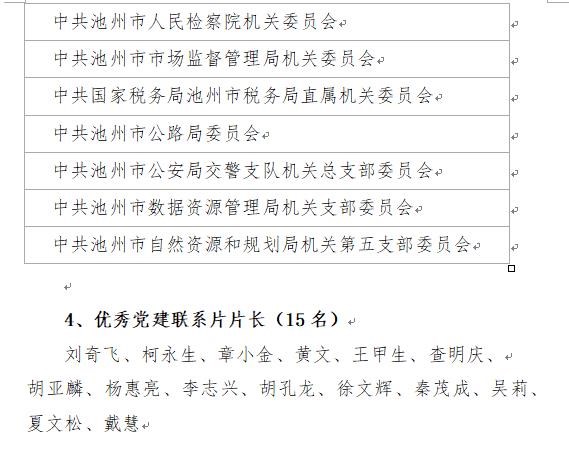 | 中共池州市人民检察院机关委员会 |
|---|
| 中共池州市市场监督管理局机关委员会 |
| 中共国家税务局池州市税务局直属机关委员会 |
| 中共池州市公路局委员会 |
| 中共池州市公安局交警支队机关总支部委员会 |
| 中共池州市数据资源管理局机关支部委员会 |
| 中共池州市自然资源和规划局机关第五支部委员会 |

4、优秀党建联系片片长（15 名）

刘奇飞、柯永生、章小金、黄文、王甲生、查明庆、胡亚麟、杨惠亮、李志兴、胡孔龙、徐文辉、秦茂成、吴莉、夏文松、戴慧